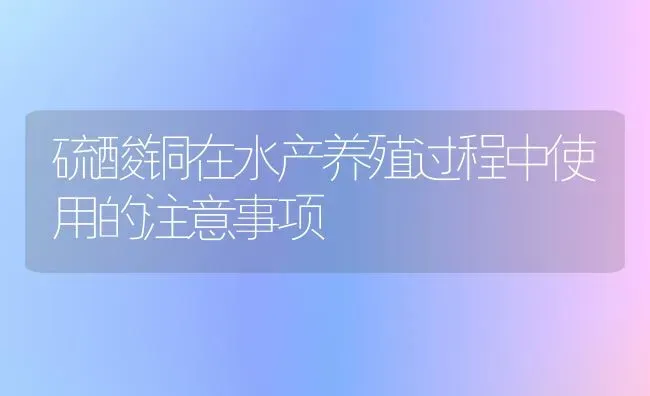 硫酸铜在水产养殖过程中使用的注意事项